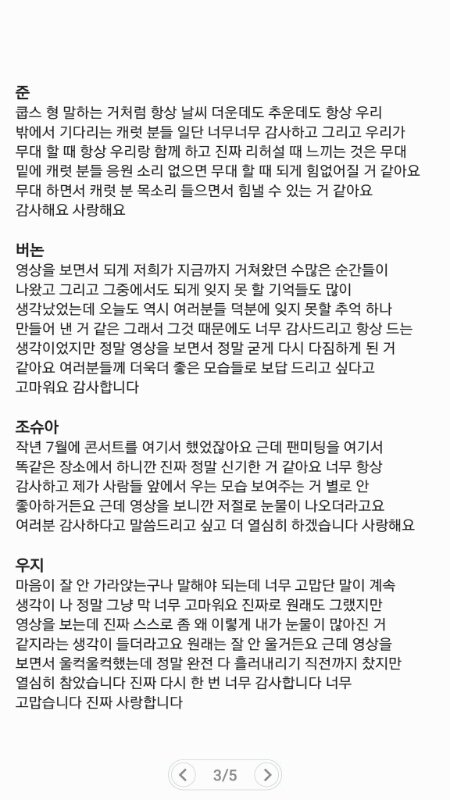 준
쿱스 형 말하는 거처럼 항상 날씨 더운데도 추운데도 항상 우리 밖에서 기다리는 캐럿 분들 일단 너무너무 감사하고 그리고 우리가 무대 할 때 항상 우리랑 함께 하고 진짜 리허설 때 느끼는 것은 무대 밑에 캐럿 분들 응원 소리 없으면 무대 할 때 되게 힘없어질 거 같아요 무대 하면서 캐럿 분 목소리 들으면서 힘낼 수 있는 거 같아요 감사해요 사랑해요

버논
영상을 보면서 되게 저희가 지금까지 거쳐왔던 수많은 순간들이 나왔고 그리고 그중에서도 되게 잊지 못 할 기억들도 많이 생각났었는데 오늘도 역시 여러분들 덕분에 잊지 못할 추억 하나 만들어 낸 거 같은 그래서 그것 때문에도 너무 감사드리고 항상 드는 생각이었지만 정말 영상을 보면서 정말 굳게 다시 다짐하게 된 거 같아요 여러분들께 더욱더 좋은 모습들로 보답 드리고 싶다고 고마워요 감사합니다

조슈아
작년 7월에 콘서트를 여기서 했었잖아요 근데 팬미팅을 여기서 똑같은 장소에서 하니깐 진짜 정말 신기한 거 같아요 너무 항상 감사하고 제가 사람들 앞에서 우는 모습 보여주는 거 별로 안 좋아하거든요 근데 영상을 보니깐 저절로 눈물이 나오더라고요 여러분 감사하다고 말씀드리고 싶고 더 열심히 하겠습니다 사랑해요

우지
마음이 잘 안 가라앉는구나 말해야 되는데 너무 고맙단 말이 계속 생각이 나 정말 그냥 막 너무 고마워요 진짜로 원래도 그랬지만 영상을 보는데 진짜 스스로 좀 왜 이렇게 내가 눈물이 많아진 거 같지라는 생각이 들더라고요 원래는 잘 안 울거든요 근데 영상을 보면서 울컥울컥했는데 정말 완전 다 흘러내리기 직전까지 찼지만 열심히 참았습니다 진짜 다시 한 번 너무 감사합니다 너무 고맙습니다 진짜 사랑합니다

3/5